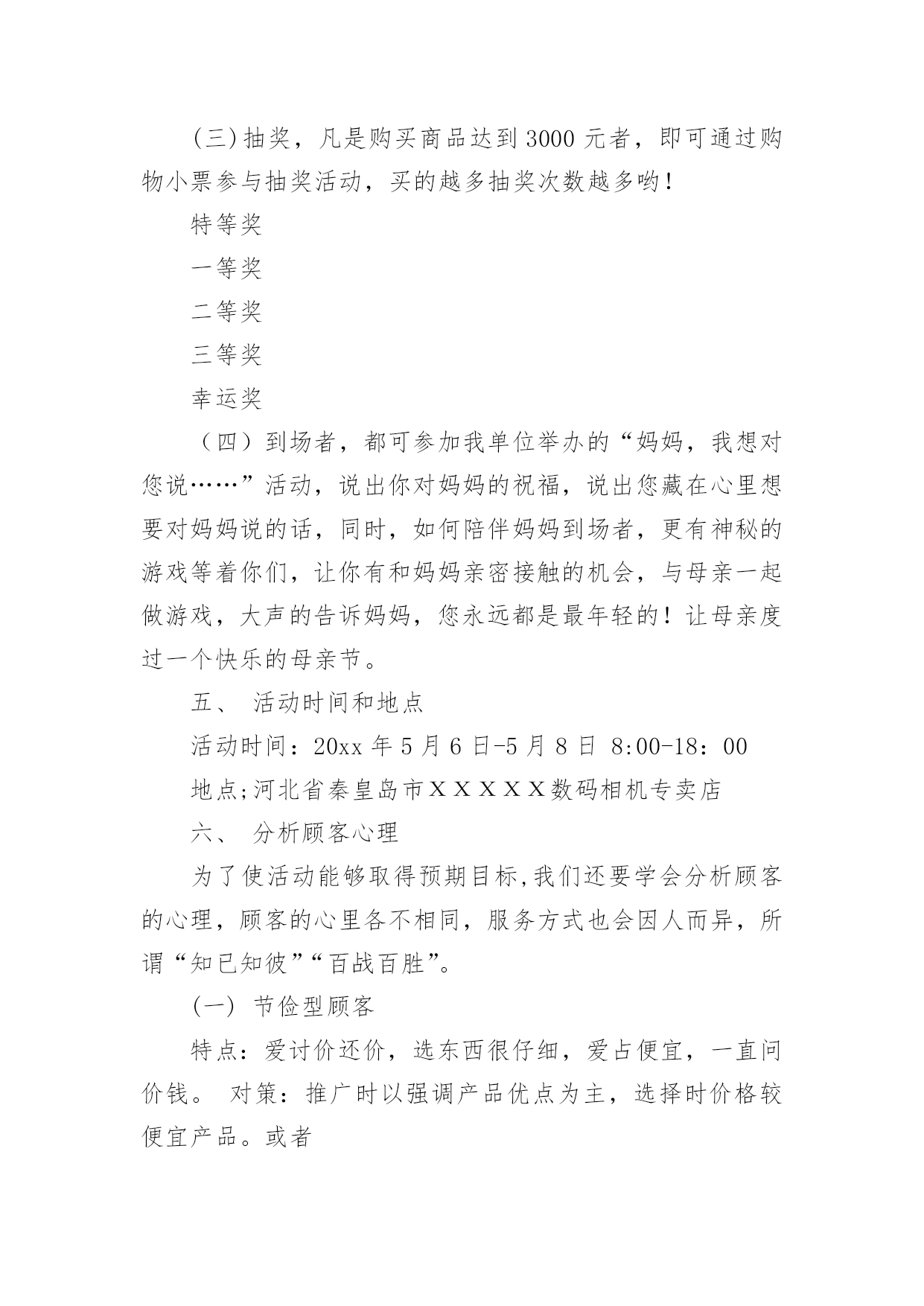 (三)抽奖，凡是购买商品达到3000元者，即可通过购物小票参与抽奖活动，买的越多抽奖次数越多哟!

特等奖

一等奖

二等奖

三等奖

幸运奖

（四）到场者，都可参加我单位举办的“妈妈，我想对您说……”活动，说出你对妈妈的祝福，说出您藏在心里想要对妈妈说的话，同时，如何陪伴妈妈到场者，更有神秘的游戏等着你们，让你有和妈妈亲密接触的机会，与母亲一起做游戏，大声的告诉妈妈，您永远都是最年轻的！让母亲度过一个快乐的母亲节。

五、 活动时间和地点

活动时间：20xx年5月6日-5月8日 8:00-18：00

地点;河北省秦皇岛市XXXXX数码相机专卖店

六、 分析顾客心理

为了使活动能够取得预期目标,我们还要学会分析顾客的心理，顾客的心里各不相同，服务方式也会因人而异，所谓“知已知彼”“百战百胜”。

(一) 节俭型顾客

特点：爱讨价还价，选东西很仔细，爱占便宜，一直问价钱。 对策：推广时以强调产品优点为主，选择时价格较便宜产品。或者